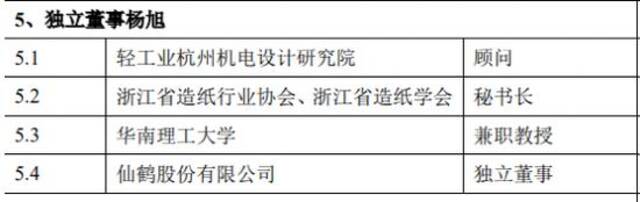 | 5、独立董事杨旭 | | |
|---|---|---|
| 5.1 | 轻工业杭州机电设计研究院 | 顾问 |
| 5.2 | 浙江省造纸行业协会、浙江省造纸学会 | 秘书长 |
| 5.3 | 华南理工大学 | 兼职教授 |
| 5.4 | 仙鹤股份有限公司 | 独立董事 |